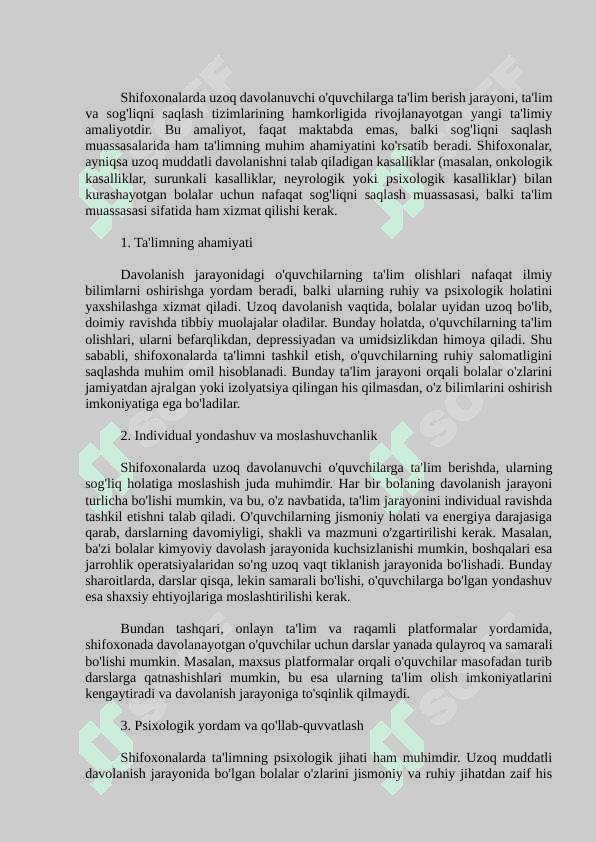 Shifoxonalarda uzoq davolanuvchi o'quvchilarga ta'lim berish jarayoni, ta'lim va sog'liqni saqlash tizimlarining hamkorligida rivojlanayotgan yangi ta'limiy amaliyotdir. Bu amaliyot, faqat maktabda emas, balki sog'liqni saqlash muassasalarida ham ta'limning muhim ahamiyatini ko'rsatib beradi. Shifoxonalar, ayniqsa uzoq muddatli davolanishni talab qiladigan kasalliklar (masalan, onkologik kasalliklar, surunkali kasalliklar, neyrologik yoki psixologik kasalliklar) bilan kurashayotgan bolalar uchun nafaqat sog'liqni saqlash muassasasi, balki ta'lim muassasasi sifatida ham xizmat qilishi kerak.

1. Ta'limning ahamiyati

Davolanish jarayonidagi o'quvchilarning ta'lim olishlari nafaqat ilmiy bilimlarni oshirishga yordam beradi, balki ularning ruhiy va psixologik holatini yaxshilashga xizmat qiladi. Uzoq davolanish vaqtida, bolalar uyidan uzoq bo'lib, doimiy ravishda tibbiy muolajalar oladilar. Bunday holatda, o'quvchilarning ta'lim olishlari, ularni befarqlikdan, depressiyadan va umidsizlikdan himoya qiladi. Shu sababli, shifoxonalarda ta'limni tashkil etish, o'quvchilarning ruhiy salomatligini saqlashda muhim omil hisoblanadi. Bunday ta'lim jarayoni orqali bolalar o'zlarini jamiyatdan ajralgan yoki izolyatsiya qilingan his qilmasdan, o'z bilimlarini oshirish imkoniyatiga ega bo'ladilar.

2. Individual yondashuv va moslashuvchanlik

Shifoxonalarda uzoq davolanuvchi o'quvchilarga ta'lim berishda, ularning sog'liq holatiga moslashish juda muhimdir. Har bir bolaning davolanish jarayoni turlicha bo'lishi mumkin, va bu, o'z navbatida, ta'lim jarayonini individual ravishda tashkil etishni talab qiladi. O'quvchilarning jismoniy holati va energiya darajasiga qarab, darslarning davomiyligi, shakli va mazmuni o'zgartirilishi kerak. Masalan, ba'zi bolalar kimyoviy davolash jarayonida kuchsizlanishi mumkin, boshqalari esa jarrohlik operatsiyalaridan so'ng uzoq vaqt tiklanish jarayonida bo'lishadi. Bunday sharoitlarda, darslar qisqa, lekin samarali bo'lishi, o'quvchilarga bo'lgan yondashuv esa shaxsiy ehtiyojlariga moslashtirilishi kerak.

Bundan tashqari, onlayn ta'lim va raqamli platformalar yordamida, shifoxonada davolanayotgan o'quvchilar uchun darslar yanada qulayroq va samarali bo'lishi mumkin. Masalan, maxsus platformalar orqali o'quvchilar masofadan turib darslarga qatnashishlari mumkin, bu esa ularning ta'lim olish imkoniyatlarini kengaytiradi va davolanish jarayoniga to'sqinlik qilmaydi.

3. Psixologik yordam va qo'llab-quvvatlash

Shifoxonalarda ta'limning psixologik jihati ham muhimdir. Uzoq muddatli davolanish jarayonida bo'lgan bolalar o'zlarini jismoniy va ruhiy jihatdan zaif his